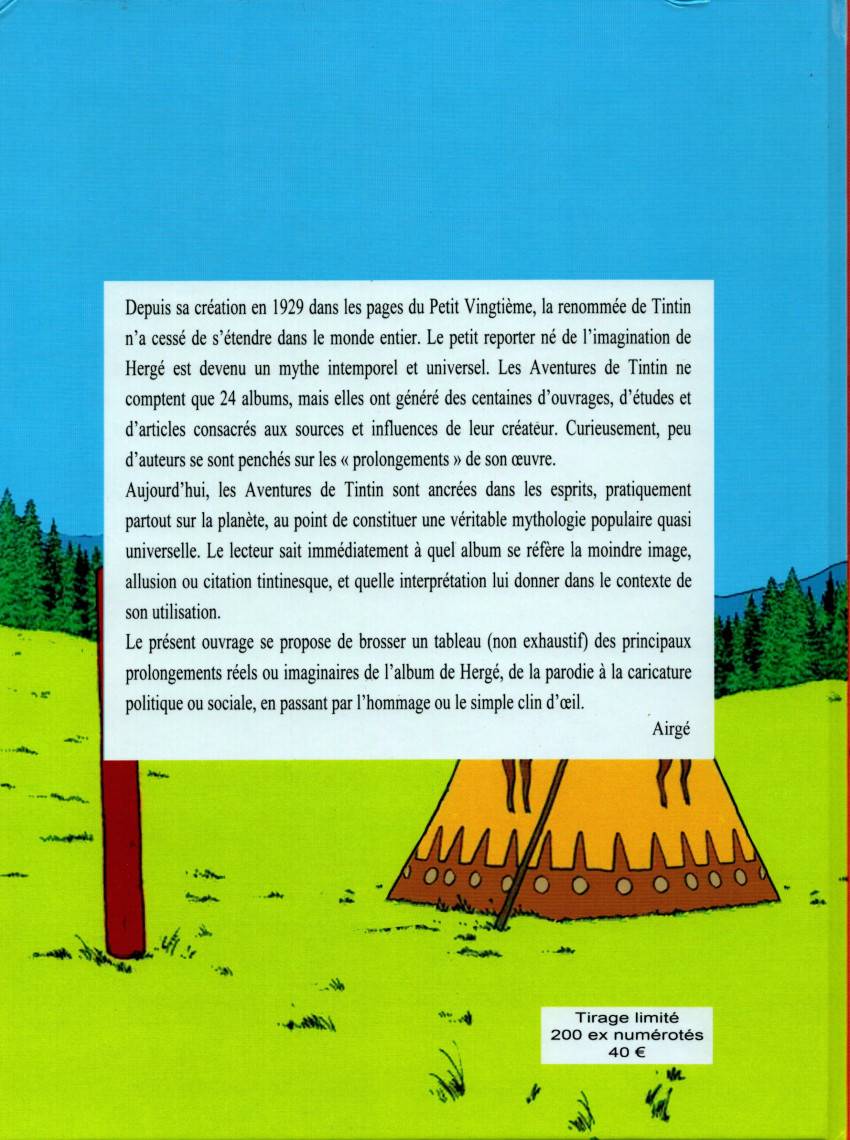 Depuis sa création en 1929 dans les pages du Petit Vingtième, la renommée de Tintin n'a cessé de s'étendre dans le monde entier. Le petit reporter né de l'imagination de Hergé est devenu un mythe intemporel et universel. Les Aventures de Tintin ne comptent que 24 albums, mais elles ont généré des centaines d'ouvrages, d'études et d'articles consacrés aux sources et influences de leur créateur. Curieusement, peu d'auteurs se sont penchés sur les « prolongements » de son œuvre.

Aujourd'hui, les Aventures de Tintin sont ancrées dans les esprits, pratiquement partout sur la planète, au point de constituer une véritable mythologie populaire quasi universelle. Le lecteur sait immédiatement à quel album se réfère la moindre image, allusion ou citation tintinesque, et quelle interprétation lui donner dans le contexte de son utilisation.

Le présent ouvrage se propose de brosser un tableau (non exhaustif) des principaux prolongements réels ou imaginaires de l'album de Hergé, de la parodie à la caricature politique ou sociale, en passant par l'hommage ou le simple clin d'œil.

Airgé

Tirage limité
200 ex numérotés
40 €